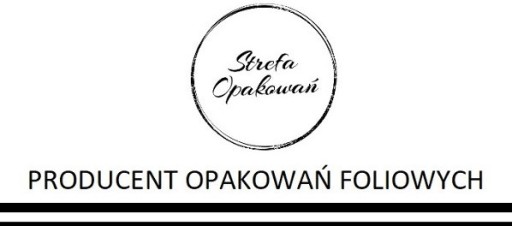 Strefa Opakowań

PRODUCENT OPAKOWAŃ FOLIOWYCH